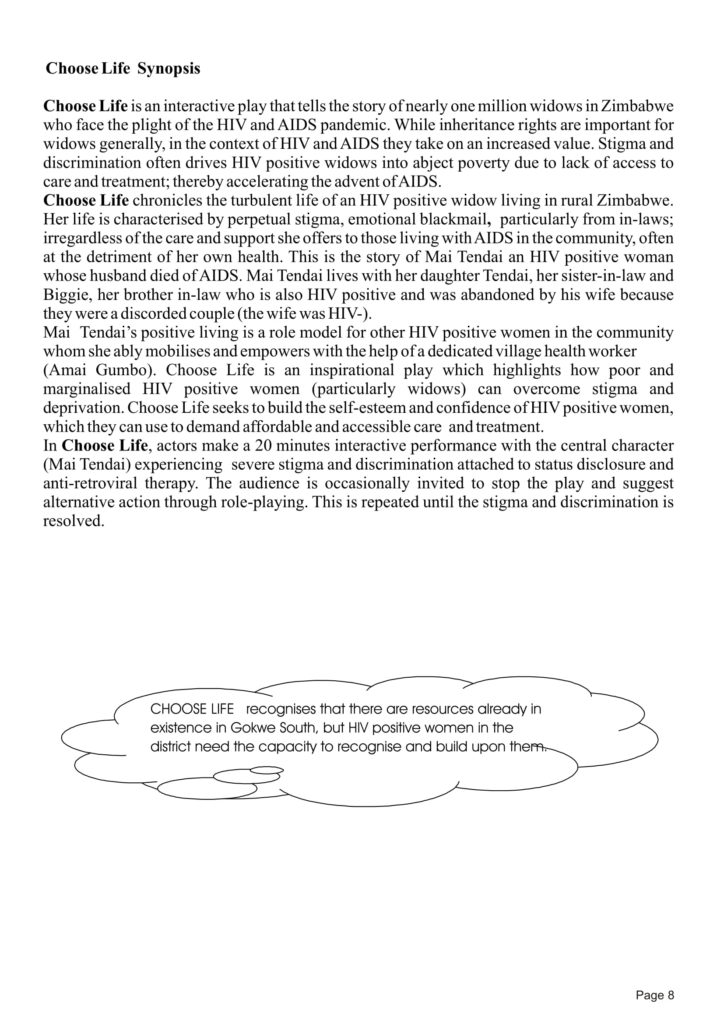 Choose Life Synopsis

Choose Life is an interactive play that tells the story of nearly one million widows in Zimbabwe who face the plight of the HIV and AIDS pandemic. While inheritance rights are important for widows generally, in the context of HIV and AIDS they take on an increased value. Stigma and discrimination often drives HIV positive widows into abject poverty due to lack of access to care and treatment; thereby accelerating the advent of AIDS.
Choose Life chronicles the turbulent life of an HIV positive widow living in rural Zimbabwe. Her life is characterised by perpetual stigma, emotional blackmail, particularly from in-laws; irregardless of the care and support she offers to those living with AIDS in the community, often at the detriment of her own health. This is the story of Mai Tendai an HIV positive woman whose husband died of AIDS. Mai Tendai lives with her daughter Tendai, her sister-in-law and Biggie, her brother in-law who is also HIV positive and was abandoned by his wife because they were a discorded couple (the wife was HIV-).
Mai Tendai's positive living is a role model for other HIV positive women in the community whom she ably mobilises and empowers with the help of a dedicated village health worker (Amai Gumbo). Choose Life is an inspirational play which highlights how poor and marginalised HIV positive women (particularly widows) can overcome stigma and deprivation. Choose Life seeks to build the self-esteem and confidence of HIV positive women, which they can use to demand affordable and accessible care and treatment.
In Choose Life, actors make a 20 minutes interactive performance with the central character (Mai Tendai) experiencing severe stigma and discrimination attached to status disclosure and anti-retroviral therapy. The audience is occasionally invited to stop the play and suggest alternative action through role-playing. This is repeated until the stigma and discrimination is resolved.

CHOOSE LIFE recognises that there are resources already in existence in Gokwe South, but HIV positive women in the district need the capacity to recognise and build upon them.

Page 8